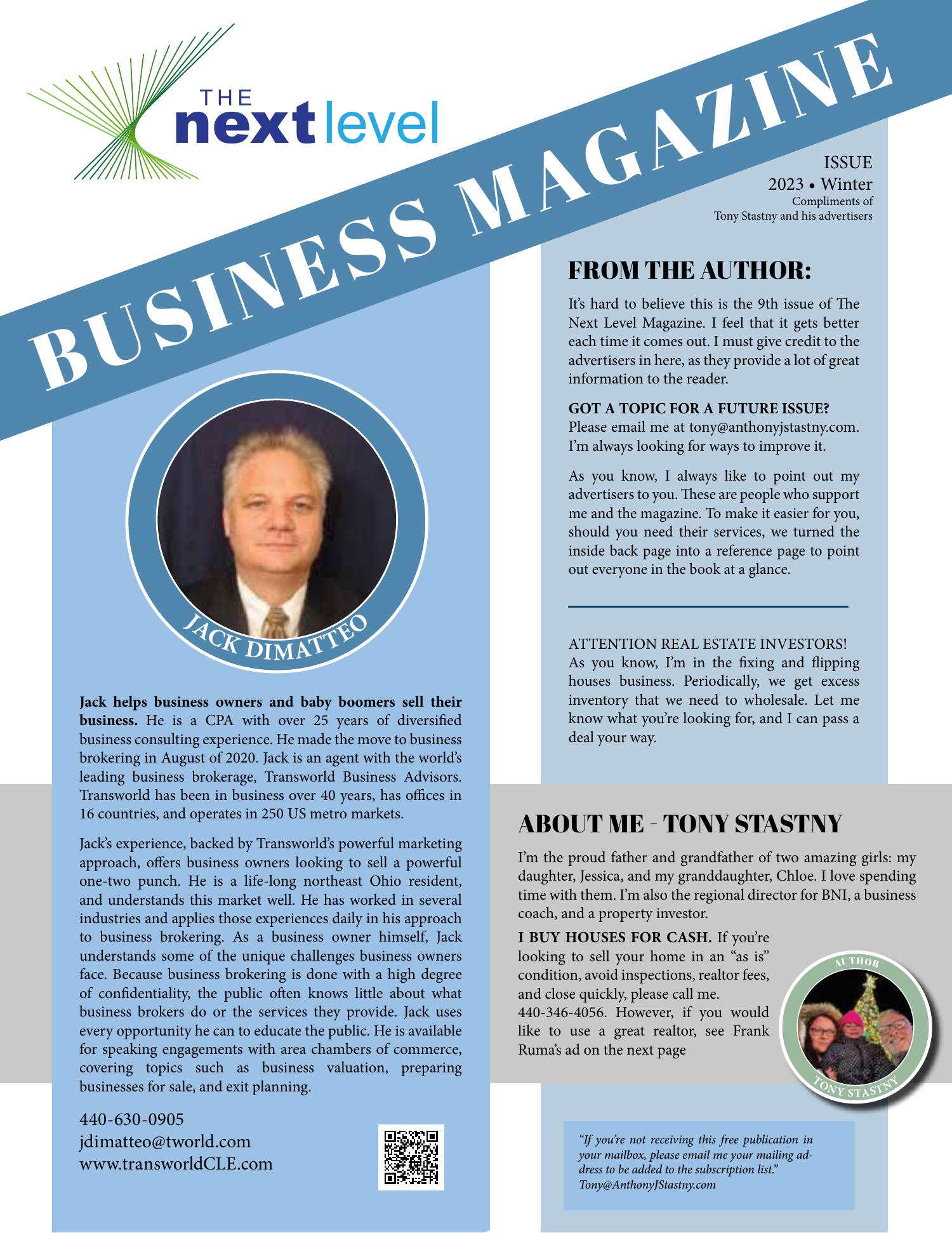 THE next level

BUSINESS MAGAZINE

ISSUE
2023 • Winter
Compliments of
Tony Stastny and his advertisers

JACK DIMATTEO

Jack helps business owners and baby boomers sell their business. He is a CPA with over 25 years of diversified business consulting experience. He made the move to business brokering in August of 2020. Jack is an agent with the world's leading business brokerage, Transworld Business Advisors. Transworld has been in business over 40 years, has offices in 16 countries, and operates in 250 US metro markets.

Jack's experience, backed by Transworld's powerful marketing approach, offers business owners looking to sell a powerful one-two punch. He is a life-long northeast Ohio resident, and understands this market well. He has worked in several industries and applies those experiences daily in his approach to business brokering. As a business owner himself, Jack understands some of the unique challenges business owners face. Because business brokering is done with a high degree of confidentiality, the public often knows little about what business brokers do or the services they provide. Jack uses every opportunity he can to educate the public. He is available for speaking engagements with area chambers of commerce, covering topics such as business valuation, preparing businesses for sale, and exit planning.

440-630-0905
jdimatteo@tworld.com
www.transworldCLE.com

FROM THE AUTHOR:

It's hard to believe this is the 9th issue of The Next Level Magazine. I feel that it gets better each time it comes out. I must give credit to the advertisers in here, as they provide a lot of great information to the reader.

GOT A TOPIC FOR A FUTURE ISSUE?
Please email me at tony@anthonyjstastny.com. I'm always looking for ways to improve it.

As you know, I always like to point out my advertisers to you. These are people who support me and the magazine. To make it easier for you, should you need their services, we turned the inside back page into a reference page to point out everyone in the book at a glance.

ATTENTION REAL ESTATE INVESTORS!
As you know, I'm in the fixing and flipping houses business. Periodically, we get excess inventory that we need to wholesale. Let me know what you're looking for, and I can pass a deal your way.

ABOUT ME - TONY STASTNY

I'm the proud father and grandfather of two amazing girls: my daughter, Jessica, and my granddaughter, Chloe. I love spending time with them. I'm also the regional director for BNI, a business coach, and a property investor.

I BUY HOUSES FOR CASH. If you're looking to sell your home in an "as is" condition, avoid inspections, realtor fees, and close quickly, please call me. 440-346-4056. However, if you would like to use a great realtor, see Frank Ruma's ad on the next page

AUTHOR
TONY STASTNY

"If you're not receiving this free publication in your mailbox, please email me your mailing address to be added to the subscription list."
Tony@AnthonyJStastny.com